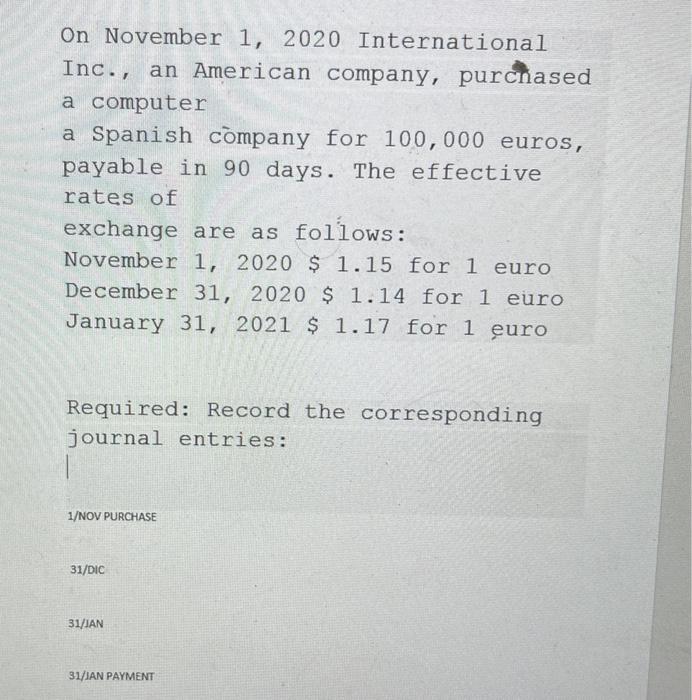 On November 1, 2020 International Inc., an American company, purchased a computer
a Spanish company for 100,000 euros, payable in 90 days. The effective rates of
exchange are as follows:
November 1, 2020 $ 1.15 for 1 euro
December 31, 2020 $ 1.14 for 1 euro
January 31, 2021 $ 1.17 for 1 euro

Required: Record the corresponding journal entries:

1/NOV PURCHASE

31/DIC

31/JAN

31/JAN PAYMENT